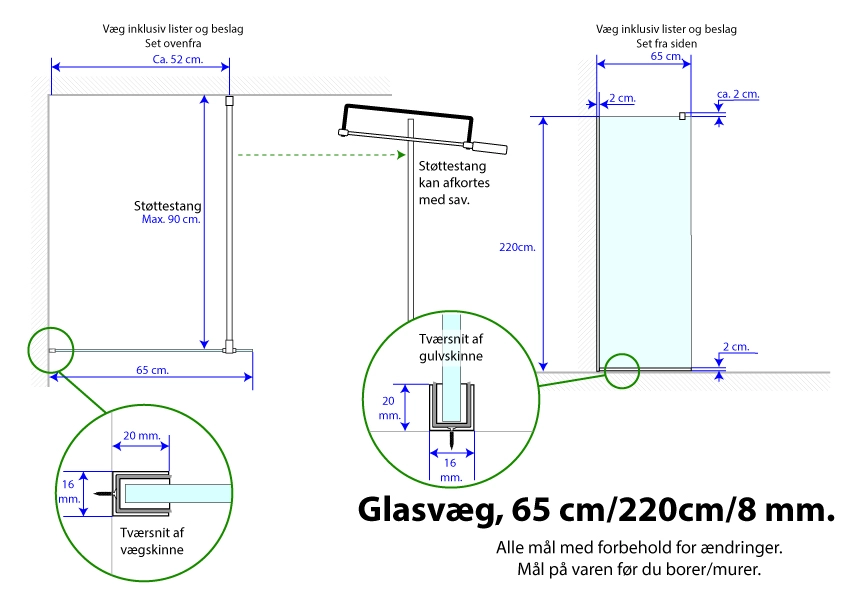 Væg inklusiv lister og beslag
Set ovenfra

Ca. 52 cm.

Støttestang
Max. 90 cm.

65 cm.

20 mm.

16 mm.

Tværsnit af vægskinne

Støttestang kan afkortes med sav.

Tværsnit af gulvskinne

20 mm.

16 mm.

Væg inklusiv lister og beslag
Set fra siden

65 cm.

2 cm.

ca. 2 cm.

220cm.

2 cm.

Glasvæg, 65 cm/220cm/8 mm.

Alle mål med forbehold for ændringer.
Mål på varen før du borer/murer.